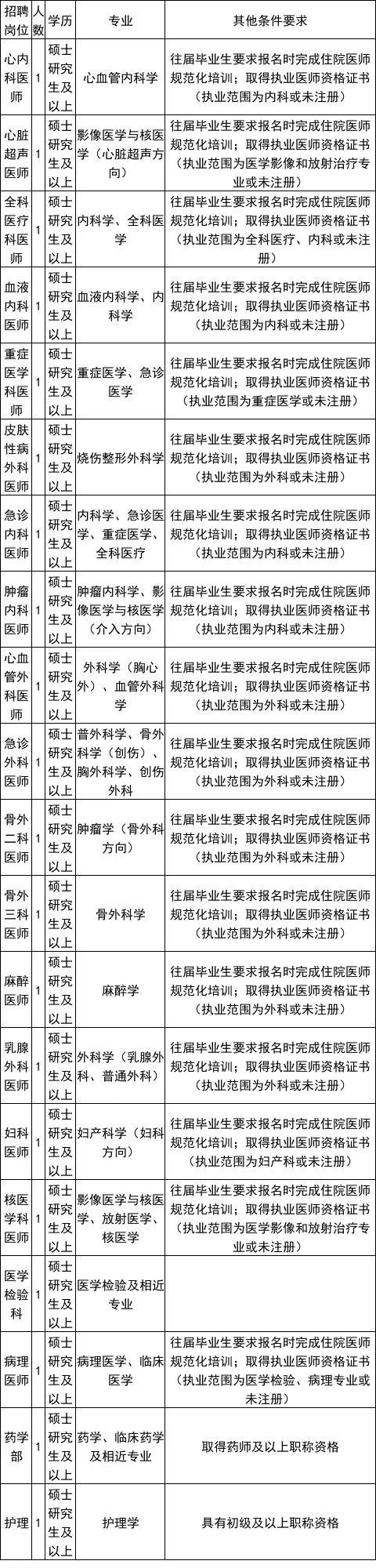 | 招聘岗位 | 人数 | 学历 | 专业 | 其他条件要求 |
|---|---|---|---|---|
| 心内科医师 | 1 | 硕士研究生及以上 | 心血管内科学 | 往届毕业生要求报名时完成住院医师规范化培训；取得执业医师资格证书（执业范围为内科或未注册） |
| 心脏超声医师 | 1 | 硕士研究生及以上 | 影像医学与核医学（心脏超声方向） | 往届毕业生要求报名时完成住院医师规范化培训；取得执业医师资格证书（执业范围为医学影像和放射治疗专业或未注册） |
| 全科医疗科医师 | 1 | 硕士研究生及以上 | 内科学、全科医学 | 往届毕业生要求报名时完成住院医师规范化培训；取得执业医师资格证书（执业范围为全科医疗、内科或未注册） |
| 血液内科医师 | 1 | 硕士研究生及以上 | 血液内科学、内科学 | 往届毕业生要求报名时完成住院医师规范化培训；取得执业医师资格证书（执业范围为内科或未注册） |
| 重症医学科医师 | 1 | 硕士研究生及以上 | 重症医学、急诊医学 | 往届毕业生要求报名时完成住院医师规范化培训；取得执业医师资格证书（执业范围为重症医学或未注册） |
| 皮肤性病外科医师 | 1 | 硕士研究生及以上 | 烧伤整形外科学 | 往届毕业生要求报名时完成住院医师规范化培训；取得执业医师资格证书（执业范围为外科或未注册） |
| 急诊内科医师 | 1 | 硕士研究生及以上 | 内科学、急诊医学、重症医学、全科医疗 | 往届毕业生要求报名时完成住院医师规范化培训；取得执业医师资格证书（执业范围为内科或未注册） |
| 肿瘤内科医师 | 1 | 硕士研究生及以上 | 肿瘤内科学、影像医学与核医学（介入方向） | 往届毕业生要求报名时完成住院医师规范化培训；取得执业医师资格证书（执业范围为内科或未注册） |
| 心血管外科医师 | 1 | 硕士研究生及以上 | 外科学（胸心外）、血管外科学 | 往届毕业生要求报名时完成住院医师规范化培训；取得执业医师资格证书（执业范围为外科或未注册） |
| 急诊外科医师 | 1 | 硕士研究生及以上 | 普外科学、骨外科学（创伤）、胸外科学、创伤外科 | 往届毕业生要求报名时完成住院医师规范化培训；取得执业医师资格证书（执业范围为外科或未注册） |
| 骨外二科医师 | 1 | 硕士研究生及以上 | 肿瘤学（骨外科方向） | 往届毕业生要求报名时完成住院医师规范化培训；取得执业医师资格证书（执业范围为外科或未注册） |
| 骨外三科医师 | 1 | 硕士研究生及以上 | 骨外科学 | 往届毕业生要求报名时完成住院医师规范化培训；取得执业医师资格证书（执业范围为外科或未注册） |
| 麻醉医师 | 1 | 硕士研究生及以上 | 麻醉学 | 往届毕业生要求报名时完成住院医师规范化培训；取得执业医师资格证书（执业范围为外科或未注册） |
| 乳腺外科医师 | 1 | 硕士研究生及以上 | 外科学（乳腺外科、普通外科） | 往届毕业生要求报名时完成住院医师规范化培训；取得执业医师资格证书（执业范围为外科或未注册） |
| 妇科医师 | 1 | 硕士研究生及以上 | 妇产科学（妇科方向） | 往届毕业生要求报名时完成住院医师规范化培训；取得执业医师资格证书（执业范围为妇产科或未注册） |
| 核医学科医师 | 1 | 硕士研究生及以上 | 影像医学与核医学、放射医学、核医学 | 往届毕业生要求报名时完成住院医师规范化培训；取得执业医师资格证书（执业范围为医学影像和放射治疗专业或未注册） |
| 医学检验科 | 1 | 硕士研究生及以上 | 医学检验及相近专业 | |
| 病理医师 | 1 | 硕士研究生及以上 | 病理医学、临床医学 | 往届毕业生要求报名时完成住院医师规范化培训；取得执业医师资格证书（执业范围为医学检验、病理专业或未注册） |
| 药学部 | 1 | 硕士研究生及以上 | 药学、临床药学及相近专业 | 取得药师及以上职称资格 |
| 护理 | 1 | 硕士研究生及以上 | 护理学 | 具有初级及以上职称资格 |